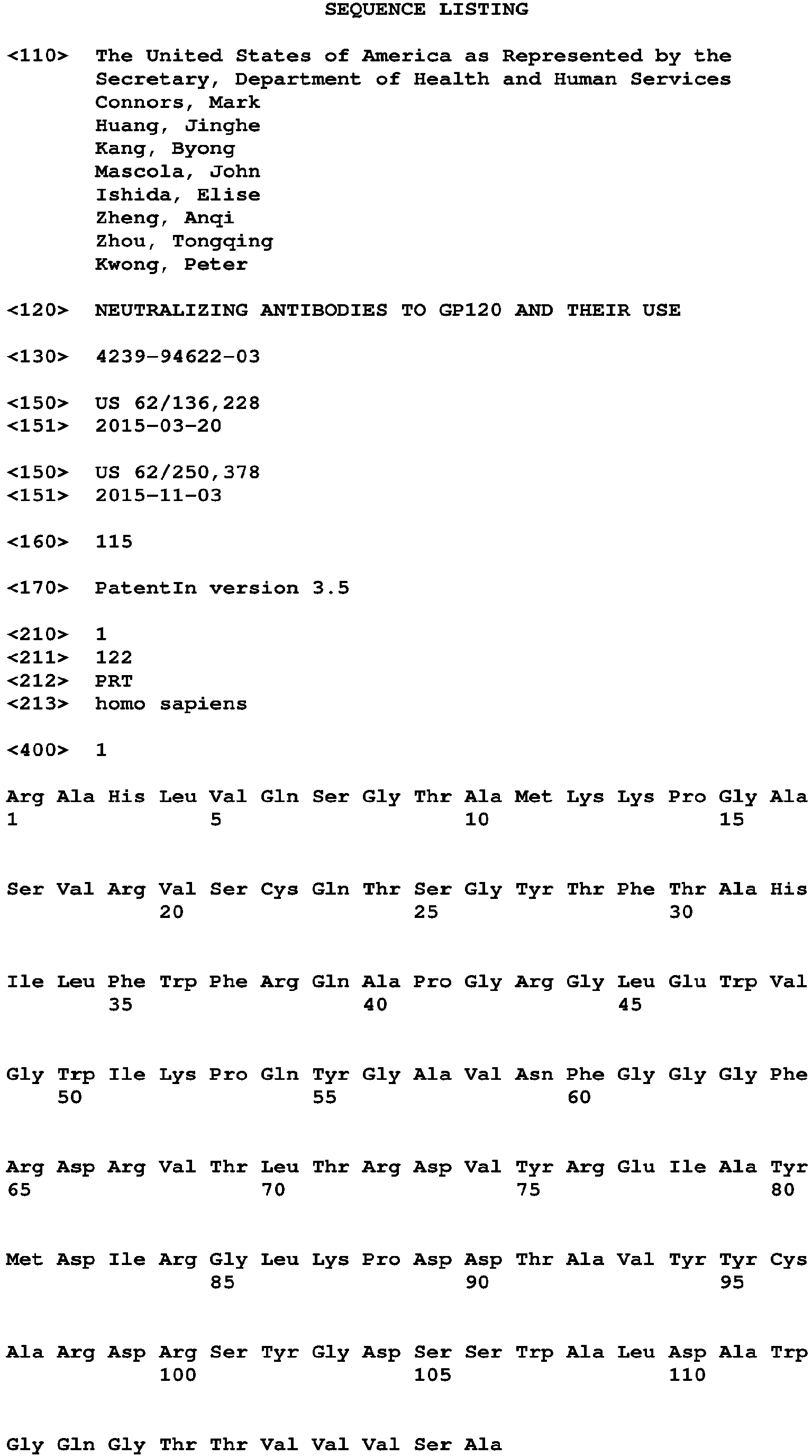 SEQUENCE LISTING

<110> The United States of America as Represented by the Secretary, Department of Health and Human Services
Connors, Mark
Huang, Jinghe
Kang, Byong
Mascola, John
Ishida, Elise
Zheng, Anqi
Zhou, Tongqing
Kwong, Peter

<120> NEUTRALIZING ANTIBODIES TO GP120 AND THEIR USE

<130> 4239-94622-03

<150> US 62/136,228
<151> 2015-03-20

<150> US 62/250,378
<151> 2015-11-03

<160> 115

<170> PatentIn version 3.5

<210> 1
<211> 122
<212> PRT
<213> homo sapiens

<400> 1

Arg Ala His Leu Val Gln Ser Gly Thr Ala Met Lys Lys Pro Gly Ala
1 5 10 15

Ser Val Arg Val Ser Cys Gln Thr Ser Gly Tyr Thr Phe Thr Ala His
20 25 30

Ile Leu Phe Trp Phe Arg Gln Ala Pro Gly Arg Gly Leu Glu Trp Val
35 40 45

Gly Trp Ile Lys Pro Gln Tyr Gly Ala Val Asn Phe Gly Gly Gly Phe
50 55 60

Arg Asp Arg Val Thr Leu Thr Arg Asp Val Tyr Arg Glu Ile Ala Tyr
65 70 75 80

Met Asp Ile Arg Gly Leu Lys Pro Asp Asp Thr Ala Val Tyr Tyr Cys
85 90 95

Ala Arg Asp Arg Ser Tyr Gly Asp Ser Ser Trp Ala Leu Asp Ala Trp
100 105 110

Gly Gln Gly Thr Thr Val Val Val Ser Ala